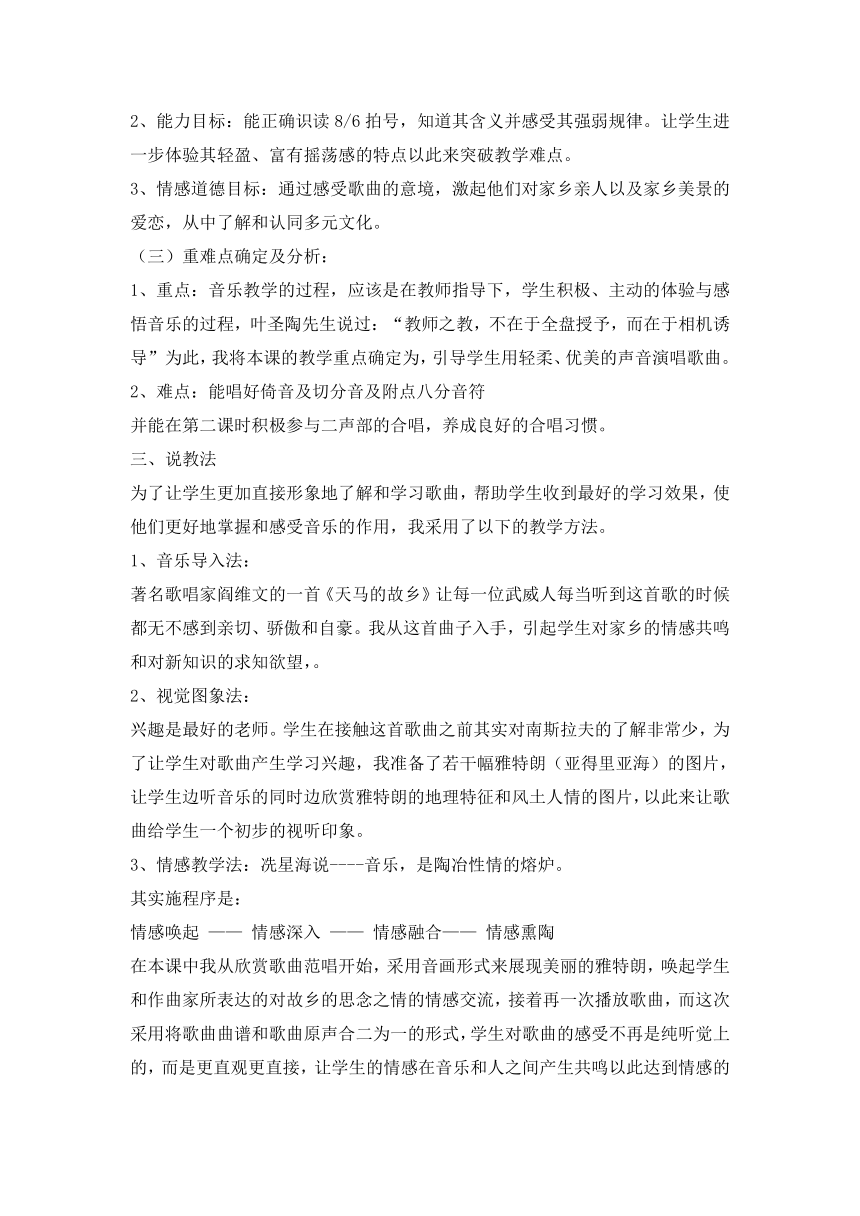 2、能力目标：能正确识读 8/6 拍号，知道其含义并感受其强弱规律。让学生进一步体验其轻盈、富有摇荡感的特点以此来突破教学难点。

3、情感道德目标：通过感受歌曲的意境，激起他们对家乡亲人以及家乡美景的爱恋，从中了解和认同多元文化。

（三）重难点确定及分析：

1、重点：音乐教学的过程，应该是在教师指导下，学生积极、主动的体验与感悟音乐的过程，叶圣陶先生说过：“教师之教，不在于全盘授予，而在于相机诱导”为此，我将本课的教学重点确定为，引导学生用轻柔、优美的声音演唱歌曲。

2、难点：能唱好倚音及切分音及附点八分音符

并能在第二课时积极参与二声部的合唱，养成良好的合唱习惯。

三、说教法

为了让学生更加直接形象地了解和学习歌曲，帮助学生收到最好的学习效果，使他们更好地掌握和感受音乐的作用，我采用了以下的教学方法。

1、音乐导入法：

著名歌唱家阎维文的一首《天马的故乡》让每一位武威人每当听到这首歌的时候都无不感到亲切、骄傲和自豪。我从这首曲子入手，引起学生对家乡的情感共鸣和对新知识的求知欲望，。

2、视觉图象法：

兴趣是最好的老师。学生在接触这首歌曲之前其实对南斯拉夫的了解非常少，为了让学生对歌曲产生学习兴趣，我准备了若干幅雅特朗（亚得里亚海）的图片，让学生边听音乐的同时边欣赏雅特朗的地理特征和风土人情的图片，以此来让歌曲给学生一个初步的视听印象。

3、情感教学法：冼星海说----音乐，是陶冶性情的熔炉。

其实施程序是：

情感唤起 —— 情感深入 —— 情感融合—— 情感熏陶

在本课中我从欣赏歌曲范唱开始，采用音画形式来展现美丽的雅特朗，唤起学生和作曲家所表达的对故乡的思念之情的情感交流，接着再一次播放歌曲，而这次采用将歌曲曲谱和歌曲原声合二为一的形式，学生对歌曲的感受不再是纯听觉上的，而是更直观更直接，让学生的情感在音乐和人之间产生共鸣以此达到情感的